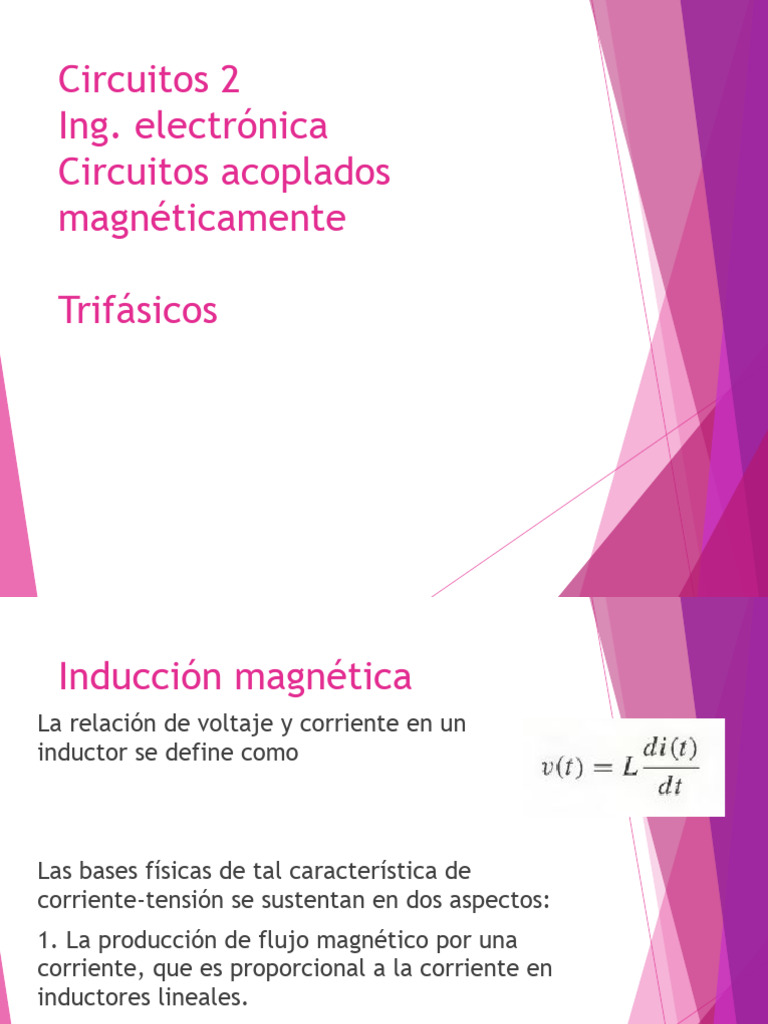 Circuitos 2
Ing. electrónica
Circuitos acoplados magnéticamente

Trifásicos

Inducción magnética

La relación de voltaje y corriente en un inductor se define como

$v(t) = L\frac{di(t)}{dt}$

Las bases físicas de tal característica de corriente-tensión se sustentan en dos aspectos:

1. La producción de flujo magnético por una corriente, que es proporcional a la corriente en inductores lineales.